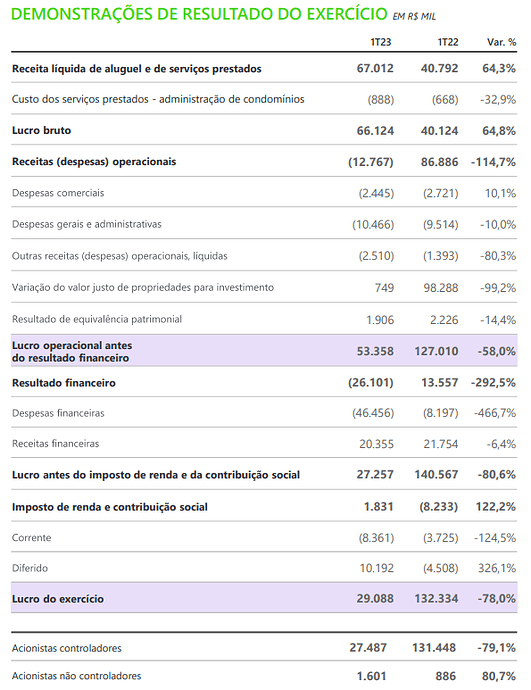 DEMONSTRAÇÕES DE RESULTADO DO EXERCÍCIO EM R$ MIL

| | 1T23 | 1T22 | Var. % |
|---|---|---|---|
| Receita líquida de aluguel e de serviços prestados | 67.012 | 40.792 | 64,3% |
| Custo dos serviços prestados - administração de condomínios | (888) | (668) | -32,9% |
| Lucro bruto | 66.124 | 40.124 | 64,8% |
| Receitas (despesas) operacionais | (12.767) | 86.886 | -114,7% |
| Despesas comerciais | (2.445) | (2.721) | 10,1% |
| Despesas gerais e administrativas | (10.466) | (9.514) | -10,0% |
| Outras receitas (despesas) operacionais, líquidas | (2.510) | (1.393) | -80,3% |
| Variação do valor justo de propriedades para investimento | 749 | 98.288 | -99,2% |
| Resultado de equivalência patrimonial | 1.906 | 2.226 | -14,4% |
| Lucro operacional antes do resultado financeiro | 53.358 | 127.010 | -58,0% |
| Resultado financeiro | (26.101) | 13.557 | -292,5% |
| Despesas financeiras | (46.456) | (8.197) | -466,7% |
| Receitas financeiras | 20.355 | 21.754 | -6,4% |
| Lucro antes do imposto de renda e da contribuição social | 27.257 | 140.567 | -80,6% |
| Imposto de renda e contribuição social | 1.831 | (8.233) | 122,2% |
| Corrente | (8.361) | (3.725) | -124,5% |
| Diferido | 10.192 | (4.508) | 326,1% |
| Lucro do exercício | 29.088 | 132.334 | -78,0% |
| Acionistas controladores | 27.487 | 131.448 | -79,1% |
| Acionistas não controladores | 1.601 | 886 | 80,7% |